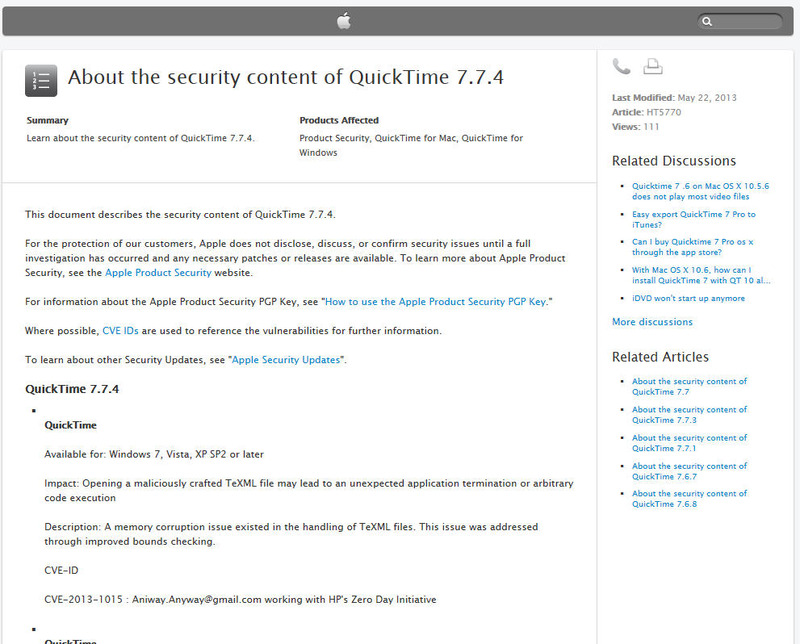 About the security content of QuickTime 7.7.4

Summary
Learn about the security content of QuickTime 7.7.4.

Products Affected
Product Security, QuickTime for Mac, QuickTime for Windows

This document describes the security content of QuickTime 7.7.4.

For the protection of our customers, Apple does not disclose, discuss, or confirm security issues until a full investigation has occurred and any necessary patches or releases are available. To learn more about Apple Product Security, see the Apple Product Security website.

For information about the Apple Product Security PGP Key, see "How to use the Apple Product Security PGP Key."

Where possible, CVE IDs are used to reference the vulnerabilities for further information.

To learn about other Security Updates, see "Apple Security Updates".

QuickTime 7.7.4

QuickTime

Available for: Windows 7, Vista, XP SP2 or later

Impact: Opening a maliciously crafted TeXML file may lead to an unexpected application termination or arbitrary code execution

Description: A memory corruption issue existed in the handling of TeXML files. This issue was addressed through improved bounds checking.

CVE-ID

CVE-2013-1015 : Aniway.Anyway@gmail.com working with HP's Zero Day Initiative

QuickTime

Last Modified: May 22, 2013
Article: HT5770
Views: 111

Related Discussions

Quicktime 7 .6 on Mac OS X 10.5.6 does not play most video files

Easy export QuickTime 7 Pro to iTunes?

Can I buy Quicktime 7 Pro os x through the app store?

With Mac OS X 10.6, how can I install QuickTime 7 with QT 10 al...

iDVD won't start up anymore

More discussions

Related Articles

About the security content of QuickTime 7.7

About the security content of QuickTime 7.7.3

About the security content of QuickTime 7.7.1

About the security content of QuickTime 7.6.7

About the security content of QuickTime 7.6.8